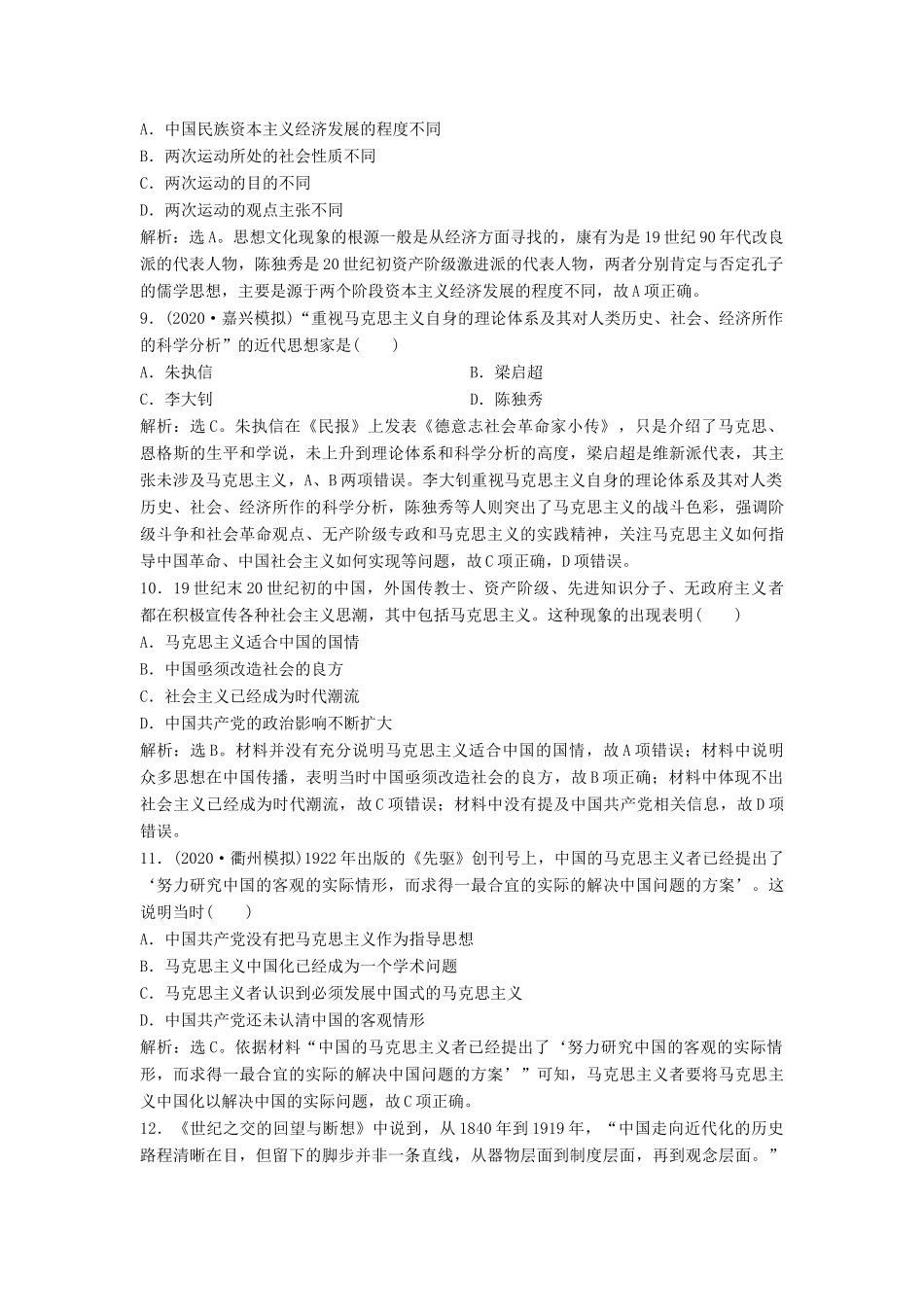 A．中国民族资本主义经济发展的程度不同
B．两次运动所处的社会性质不同
C．两次运动的目的不同
D．两次运动的观点主张不同
解析：选A。思想文化现象的根源一般是从经济方面寻找的，康有为是19世纪90年代改良派的代表人物，陈独秀是20世纪初资产阶级激进派的代表人物，两者分别肯定与否定孔子的儒学思想，主要是源于两个阶段资本主义经济发展的程度不同，故A项正确。
9．(2020·嘉兴模拟)“重视马克思主义自身的理论体系及其对人类历史、社会、经济所作的科学分析”的近代思想家是(　　)
A．朱执信　　B．梁启超
C．李大钊　　D．陈独秀
解析：选C。朱执信在《民报》上发表《德意志社会革命家小传》，只是介绍了马克思、恩格斯的生平和学说，未上升到理论体系和科学分析的高度，梁启超是维新派代表，其主张未涉及马克思主义，A、B两项错误。李大钊重视马克思主义自身的理论体系及其对人类历史、社会、经济所作的科学分析，陈独秀等人则突出了马克思主义的战斗色彩，强调阶级斗争和社会革命观点、无产阶级专政和马克思主义的实践精神，关注马克思主义如何指导中国革命、中国社会主义如何实现等问题，故C项正确，D项错误。
10．19世纪末20世纪初的中国，外国传教士、资产阶级、先进知识分子、无政府主义者都在积极宣传各种社会主义思潮，其中包括马克思主义。这种现象的出现表明(　　)
A．马克思主义适合中国的国情
B．中国亟须改造社会的良方
C．社会主义已经成为时代潮流
D．中国共产党的政治影响不断扩大
解析：选B。材料并没有充分说明马克思主义适合中国的国情，故A项错误；材料中说明众多思想在中国传播，表明当时中国亟须改造社会的良方，故B项正确；材料中体现不出社会主义已经成为时代潮流，故C项错误；材料中没有提及中国共产党相关信息，故D项错误。
11．(2020·衢州模拟)1922年出版的《先驱》创刊号上，中国的马克思主义者已经提出了‘努力研究中国的客观的实际情形，而求得一最合宜的实际的解决中国问题的方案’。这说明当时(　　)
A．中国共产党没有把马克思主义作为指导思想
B．马克思主义中国化已经成为一个学术问题
C．马克思主义者认识到必须发展中国式的马克思主义
D．中国共产党还未认清中国的客观情形
解析：选C。依据材料“中国的马克思主义者已经提出了‘努力研究中国的客观的实际情形，而求得一最合宜的实际的解决中国问题的方案’”可知，马克思主义者要将马克思主义中国化以解决中国的实际问题，故C项正确。
12．《世纪之交的回望与断想》中说到，从1840年到1919年，“中国走向近代化的历史路程清晰在目，但留下的脚步并非一条直线，从器物层面到制度层面，再到观念层面。”